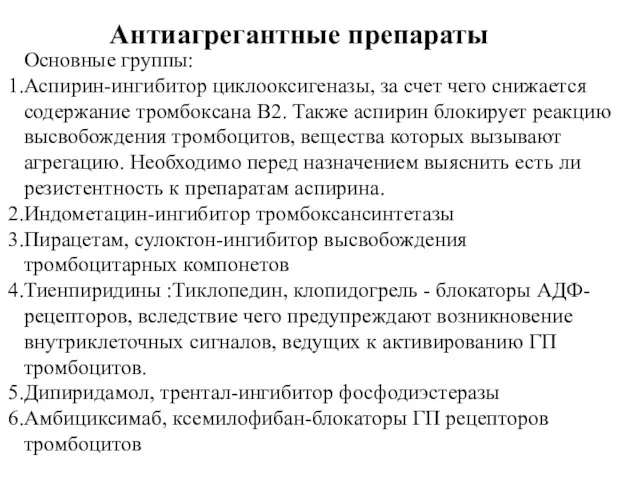 Антиагрегантные препараты

Основные группы:

1.Аспирин-ингибитор циклооксигеназы, за счет чего снижается содержание тромбоксана В2. Также аспирин блокирует реакцию высвобождения тромбоцитов, вещества которых вызывают агрегацию. Необходимо перед назначением выяснить есть ли резистентность к препаратам аспирина.

2.Индометацин-ингибитор тромбоксансинтетазы

3.Пирацетам, сулоктон-ингибитор высвобождения тромбоцитарных компонетов

4.Тиенпиридины :Тиклопедин, клопидогрель - блокаторы АДФ-рецепторов, вследствие чего предупреждают возникновение внутриклеточных сигналов, ведущих к активированию ГП тромбоцитов.

5.Дипиридамол, трентал-ингибитор фосфодиэстеразы

6.Амбициксимаб, ксемилофибан-блокаторы ГП рецепторов тромбоцитов